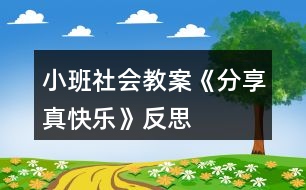 小班社会教案《分享真快乐》反思